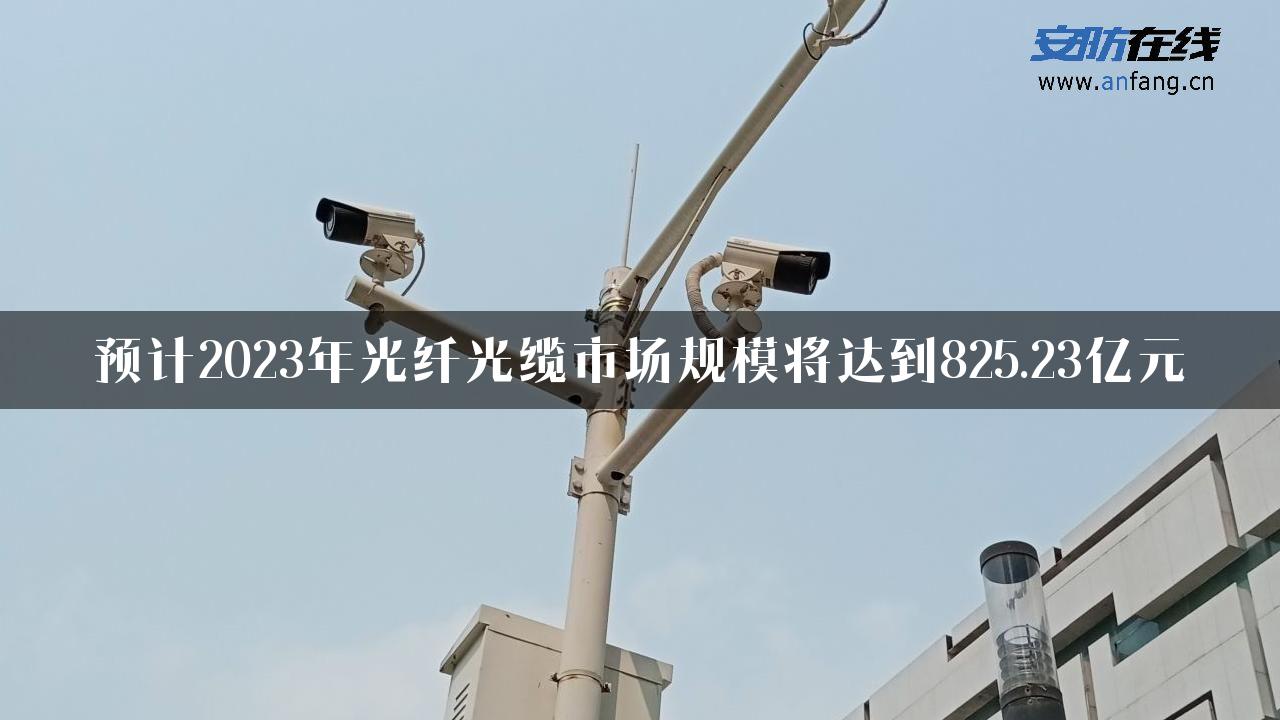 安防在线
www.anfang.cn

预计2023年光纤光缆市场规模将达到825.23亿元